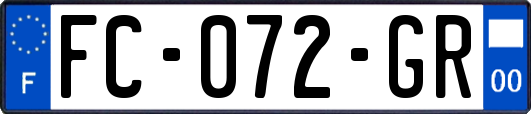 F
FC-072-GR
00